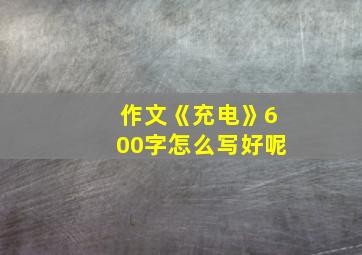 作文《充电》600字怎么写好呢